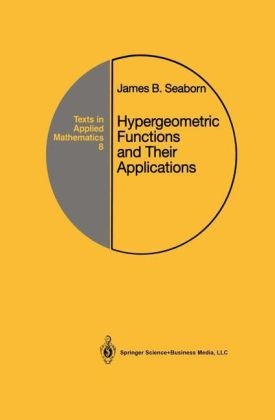 Texts in Applied Mathematics 8

James B. Seaborn

Hypergeometric Functions and Their Applications

Springer Science+Business Media, LLC